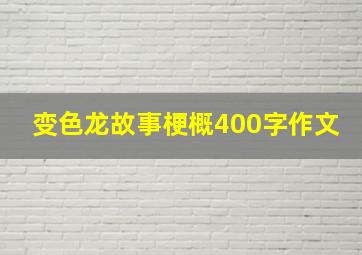 变色龙故事梗概400字作文